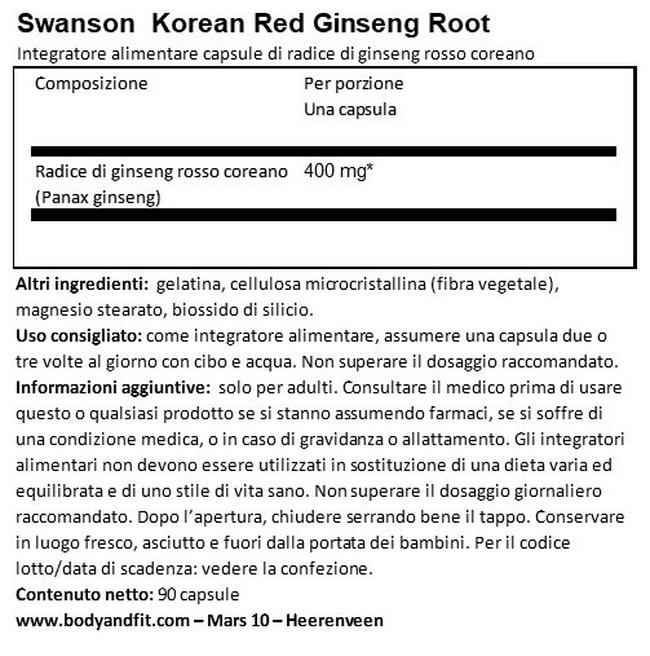 Swanson Korean Red Ginseng Root

Integratore alimentare capsule di radice di ginseng rosso coreano

| Composizione | Per porzione Una capsula |
|---|---|
| Radice di ginseng rosso coreano (Panax ginseng) | 400 mg* |

Altri ingredienti: gelatina, cellulosa microcristallina (fibra vegetale), magnesio stearato, biossido di silicio.

Uso consigliato: come integratore alimentare, assumere una capsula due o tre volte al giorno con cibo e acqua. Non superare il dosaggio raccomandato.

Informazioni aggiuntive: solo per adulti. Consultare il medico prima di usare questo o qualsiasi prodotto se si stanno assumendo farmaci, se si soffre di una condizione medica, o in caso di gravidanza o allattamento. Gli integratori alimentari non devono essere utilizzati in sostituzione di una dieta varia ed equilibrata e di uno stile di vita sano. Non superare il dosaggio giornaliero raccomandato. Dopo l'apertura, chiudere serrando bene il tappo. Conservare in luogo fresco, asciutto e fuori dalla portata dei bambini. Per il codice lotto/data di scadenza: vedere la confezione.

Contenuto netto: 90 capsule

www.bodyandfit.com – Mars 10 – Heerenveen